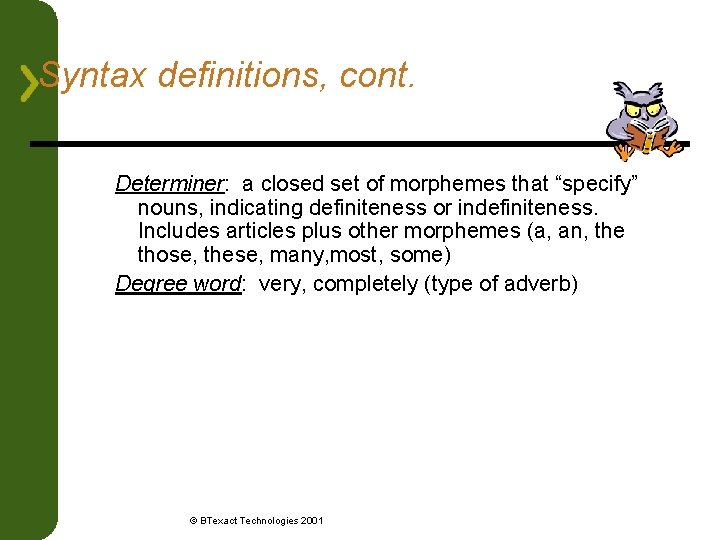 Syntax definitions, cont.

Determiner: a closed set of morphemes that "specify" nouns, indicating definiteness or indefiniteness. Includes articles plus other morphemes (a, an, the those, these, many,most, some)

Degree word: very, completely (type of adverb)

© BTexact Technologies 2001